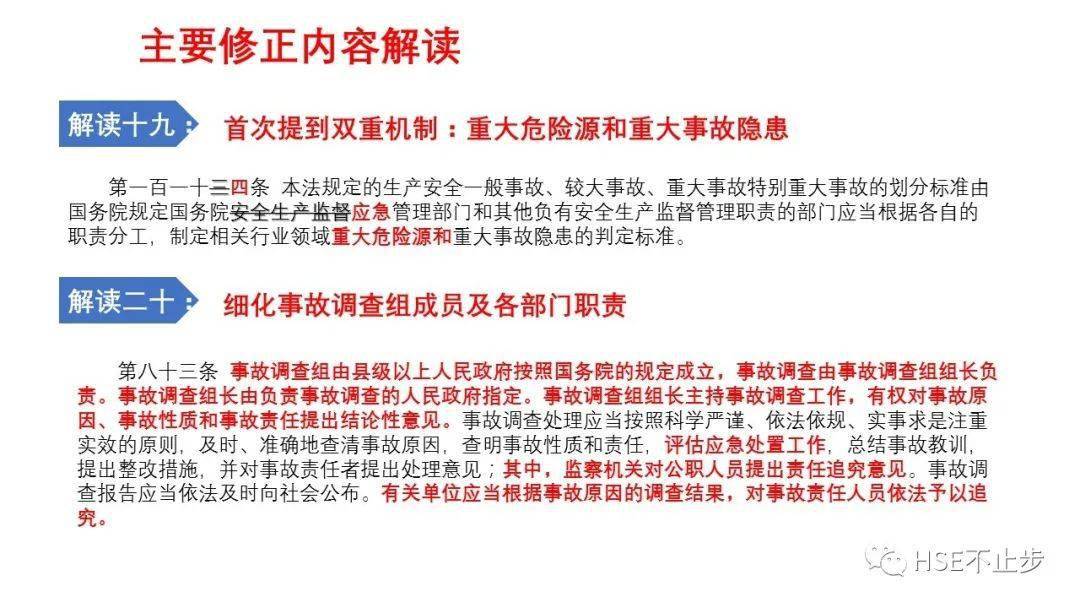 主要修正内容解读

解读十九： 首次提到双重机制：重大危险源和重大事故隐患

第一百一十三四条 本法规定的生产安全一般事故、较大事故、重大事故特别重大事故的划分标准由国务院规定国务院安全生产监督应急管理部门和其他负有安全生产监督管理职责的部门应当根据各自的职责分工，制定相关行业领域重大危险源和重大事故隐患的判定标准。

解读二十： 细化事故调查组成员及各部门职责

第八十三条 事故调查组由县级以上人民政府按照国务院的规定成立，事故调查由事故调查组组长负责。事故调查组长由负责事故调查的人民政府指定。事故调查组组长主持事故调查工作，有权对事故原因、事故性质和事故责任提出结论性意见。事故调查处理应当按照科学严谨、依法依规、实事求是注重实效的原则，及时、准确地查清事故原因，查明事故性质和责任，评估应急处置工作，总结事故教训，提出整改措施，并对事故责任者提出处理意见；其中，监察机关对公职人员提出责任追究意见。事故调查报告应当依法及时向社会公布。有关单位应当根据事故原因的调查结果，对事故责任人员依法予以追究。

HSE不止步